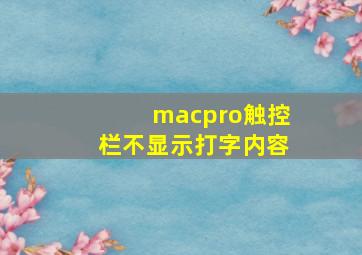 macpro触控栏不显示打字内容